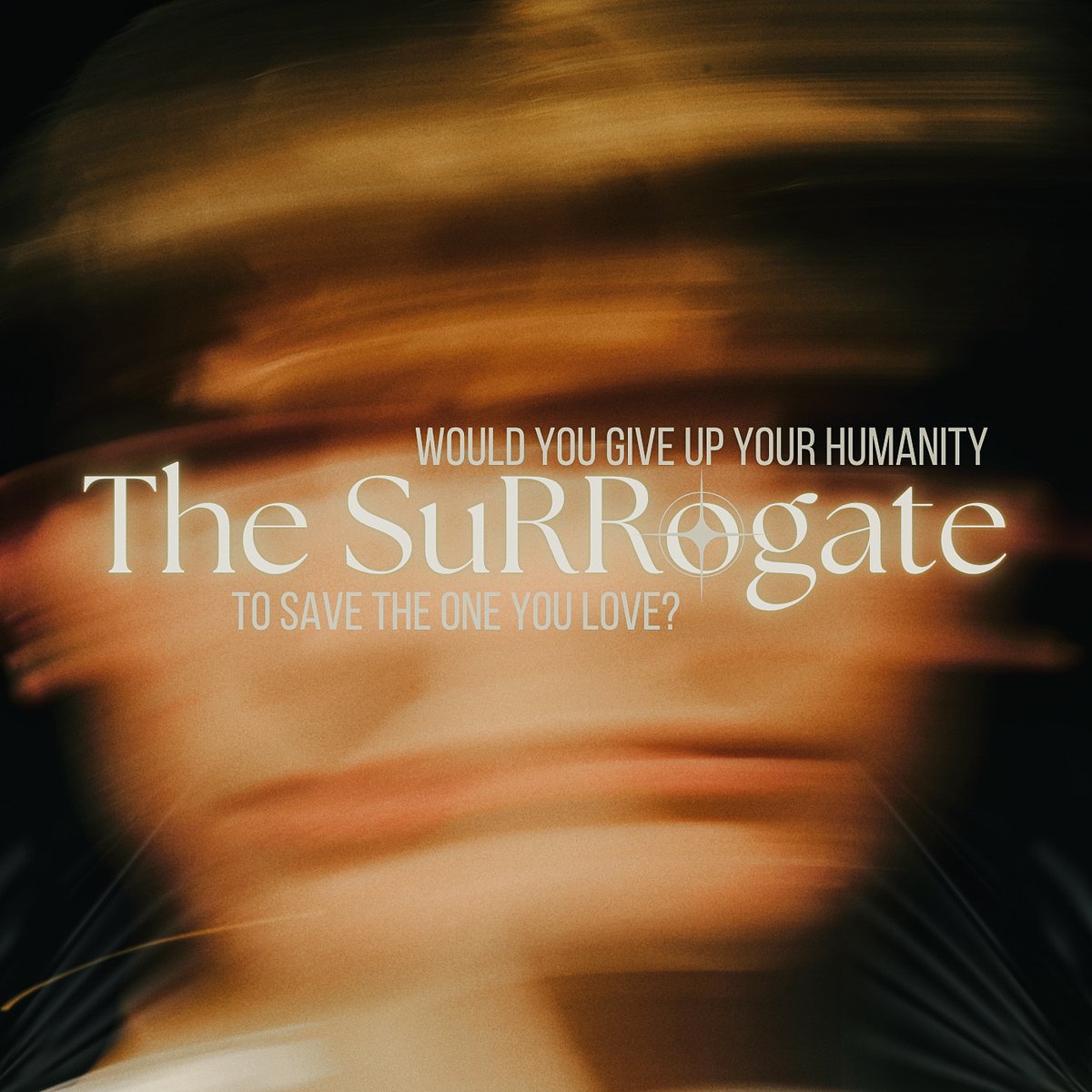 WOULD YOU GIVE UP YOUR HUMANITY
The SuRRogate
TO SAVE THE ONE YOU LOVE?